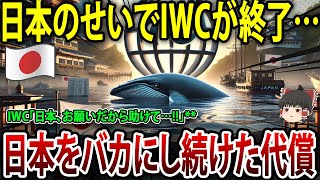 日本のせいでIWCが終了…

JAPAN

IWC「日本、お願いだから助けて…!!」**

日本をバカにし続けた代償